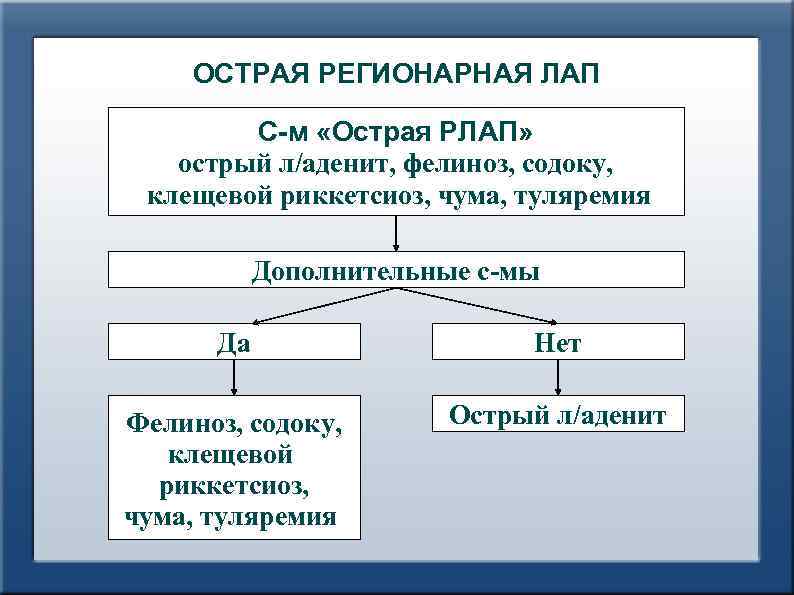 ОСТРАЯ РЕГИОНАРНАЯ ЛАП

С-м «Острая РЛАП»
острый л/аденит, фелиноз, содоку, клещевой риккетсиоз, чума, туляремия

Дополнительные с-мы

Да

Нет

Фелиноз, содоку, клещевой риккетсиоз, чума, туляремия

Острый л/аденит